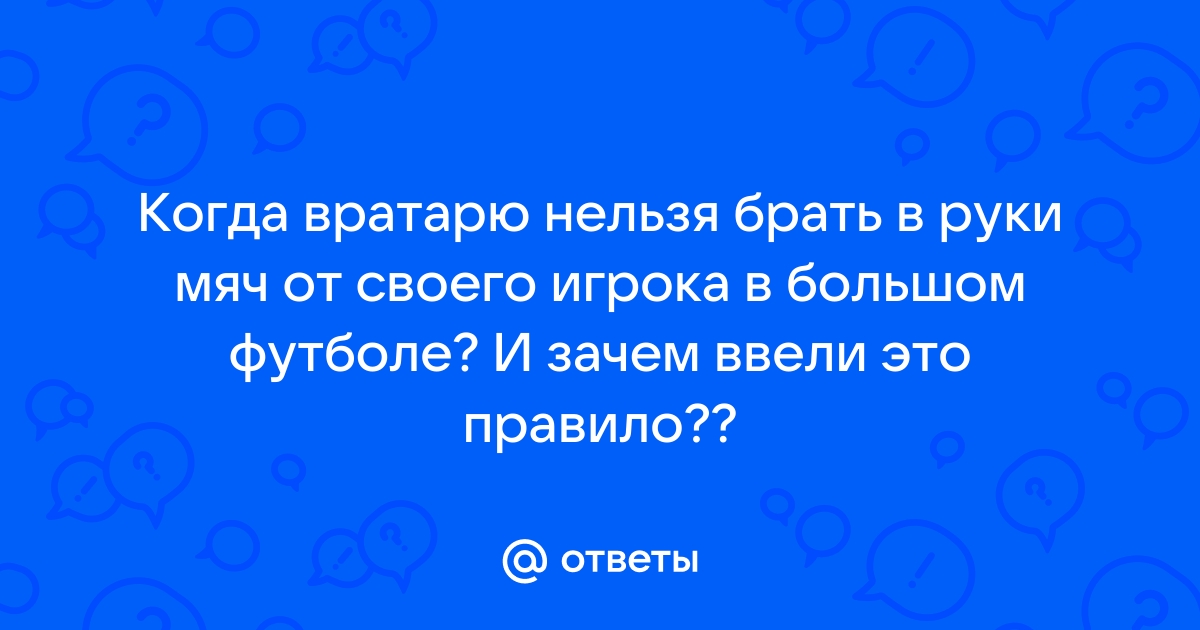 Когда вратарю нельзя брать в руки мяч от своего игрока в большом футболе? И зачем ввели это правило??

@ ответы